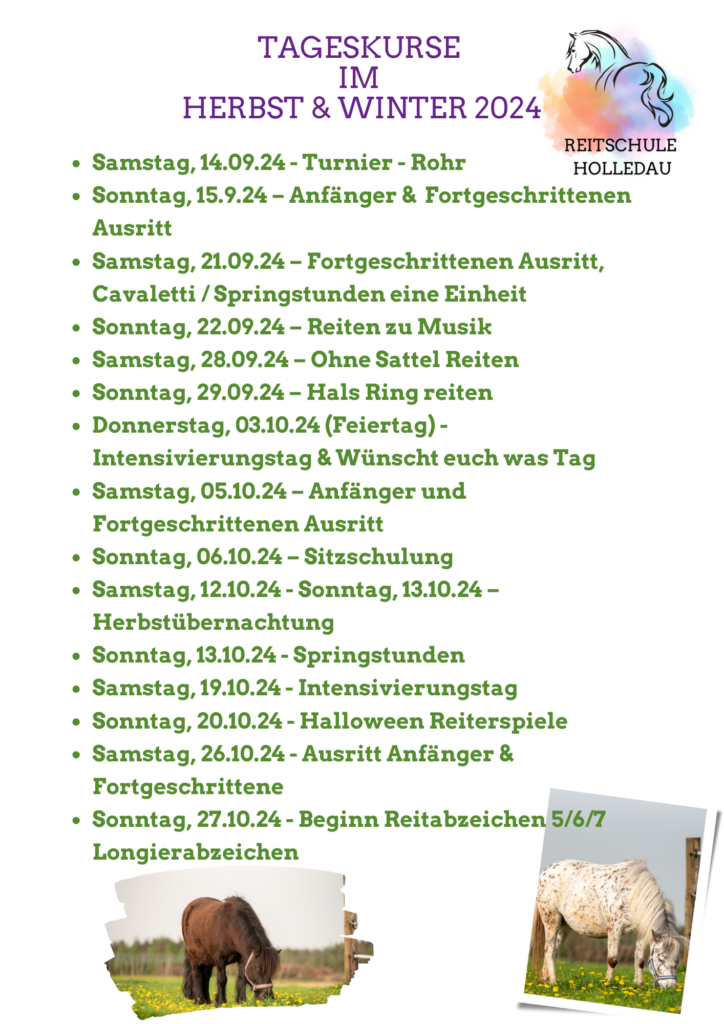 TAGESKURSE
IM
HERBST & WINTER 2024

REITSCHULE
HOLLEDAU

- Samstag, 14.09.24 - Turnier - Rohr
- Sonntag, 15.9.24 – Anfänger & Fortgeschrittenen Ausritt
- Samstag, 21.09.24 – Fortgeschrittenen Ausritt, Cavaletti / Springstunden eine Einheit
- Sonntag, 22.09.24 – Reiten zu Musik
- Samstag, 28.09.24 – Ohne Sattel Reiten
- Sonntag, 29.09.24 – Hals Ring reiten
- Donnerstag, 03.10.24 (Feiertag) - Intensivierungstag & Wünscht euch was Tag
- Samstag, 05.10.24 – Anfänger und Fortgeschrittenen Ausritt
- Sonntag, 06.10.24 – Sitzschulung
- Samstag, 12.10.24 - Sonntag, 13.10.24 – Herbstübernachtung
- Sonntag, 13.10.24 - Springstunden
- Samstag, 19.10.24 - Intensivierungstag
- Sonntag, 20.10.24 - Halloween Reiterspiele
- Samstag, 26.10.24 - Ausritt Anfänger & Fortgeschrittene
- Sonntag, 27.10.24 - Beginn Reitabzeichen 5/6/7 Longierabzeichen